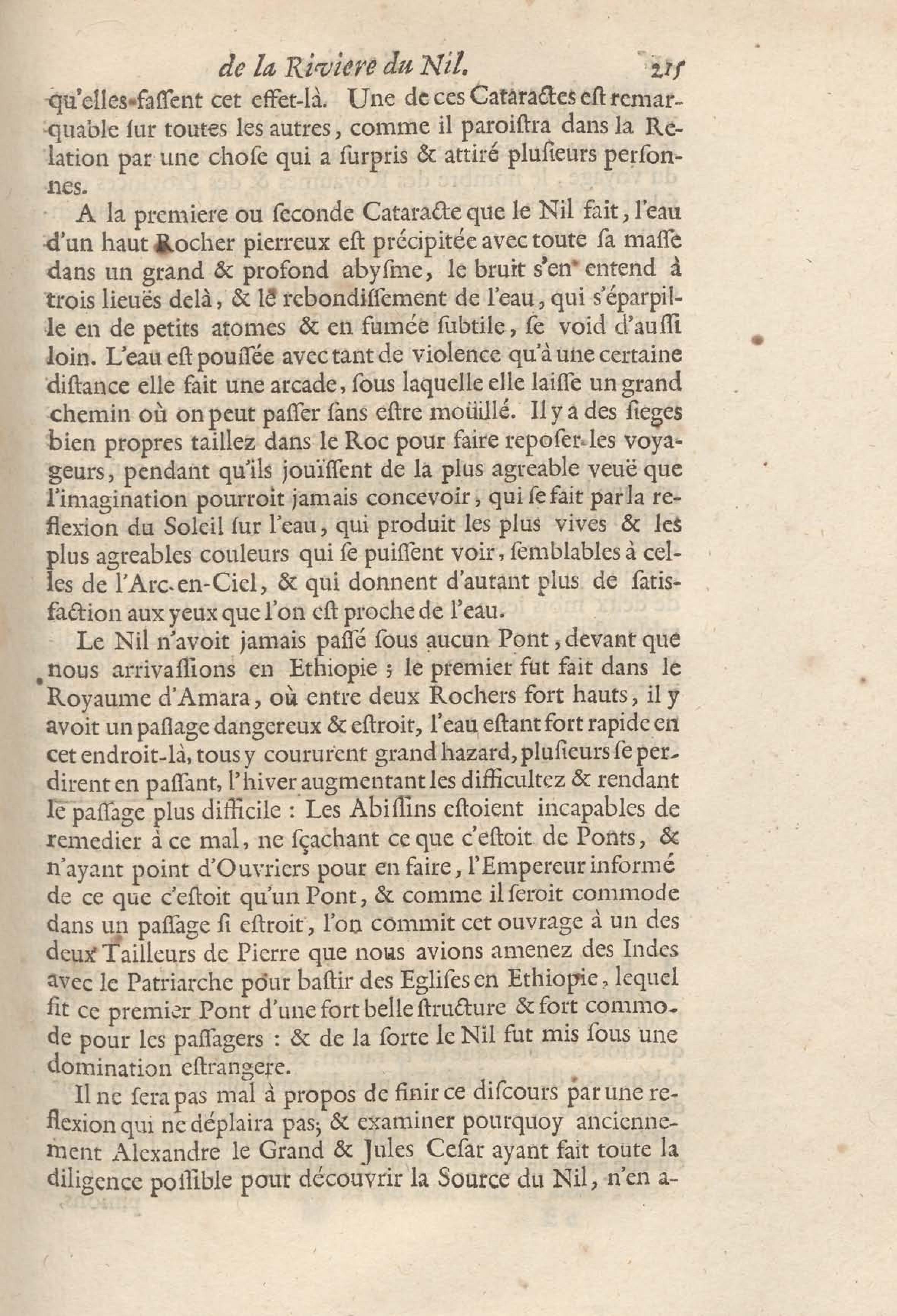 de la Riviere du Nil. 215

qu'elles fassent cet effet-là. Une de ces Cataractes est remarquable sur toutes les autres, comme il paroistra dans la Relation par une chose qui a surpris & attiré plusieurs personnes.

A la premiere ou seconde Cataracte que le Nil fait, l'eau d'un haut Rocher pierreux est précipitée avec toute sa masse dans un grand & profond abysme, le bruit s'en entend à trois lieuës delà, & le rebondissement de l'eau, qui s'éparpille en de petits atomes & en fumée subtile, se void d'aussi loin. L'eau est poussée avec tant de violence qu'à une certaine distance elle fait une arcade, sous laquelle elle laisse un grand chemin où on peut passer sans estre moüillé. Il y a des sieges bien propres taillez dans le Roc pour faire reposer les voyageurs, pendant qu'ils joüissent de la plus agreable veuë que l'imagination pourroit jamais concevoir, qui se fait par la reflexion du Soleil sur l'eau, qui produit les plus vives & les plus agreables couleurs qui se puissent voir, semblables à celles de l'Arc-en-Ciel, & qui donnent d'autant plus de satisfaction aux yeux que l'on est proche de l'eau.

Le Nil n'avoit jamais passé sous aucun Pont, devant que nous arrivassions en Ethiopie ; le premier fut fait dans le Royaume d'Amara, où entre deux Rochers fort hauts, il y avoit un passage dangereux & estroit, l'eau estant fort rapide en cet endroit-là, tous y coururent grand hazard, plusieurs se perdirent en passant, l'hiver augmentant les difficultez & rendant le passage plus difficile : Les Abissins estoient incapables de remedier à ce mal, ne sçachant ce que c'estoit de Ponts, & n'ayant point d'Ouvriers pour en faire, l'Empereur informé de ce que c'estoit qu'un Pont, & comme il seroit commode dans un passage si estroit, l'on commit cet ouvrage à un des deux Tailleurs de Pierre que nous avions amenez des Indes avec le Patriarche pour bastir des Eglises en Ethiopie, lequel fit ce premier Pont d'une fort belle structure & fort commode pour les passagers : & de la sorte le Nil fut mis sous une domination estrangere.

Il ne sera pas mal à propos de finir ce discours par une reflexion qui ne déplaira pas; & examiner pourquoy anciennement Alexandre le Grand & Jules Cesar ayant fait toute la diligence possible pour découvrir la Source du Nil, n'en a-